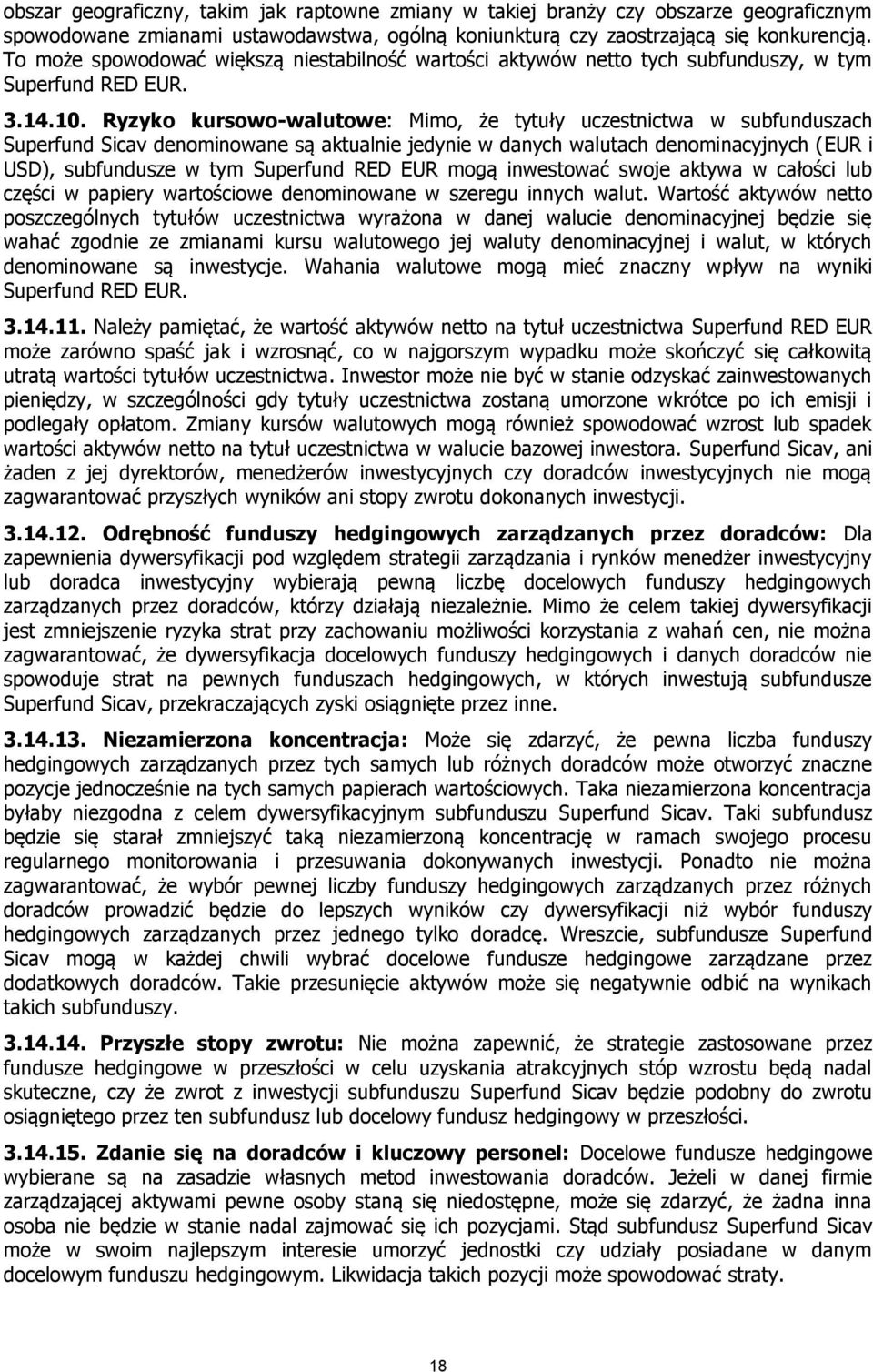 obszar geograficzny, takim jak raptowne zmiany w takiej branży czy obszarze geograficznym spowodowane zmianami ustawodawstwa, ogólną koniunkturą czy zaostrzającą się konkurencją. To może spowodować większą niestabilność wartości aktywów netto tych subfunduszy, w tym Superfund RED EUR.

3.14.10. Ryzyko kursowo-walutowe: Mimo, że tytuły uczestnictwa w subfunduszach Superfund Sicav denominowane są aktualnie jedynie w danych walutach denominacyjnych (EUR i USD), subfundusze w tym Superfund RED EUR mogą inwestować swoje aktywa w całości lub części w papiery wartościowe denominowane w szeregu innych walut. Wartość aktywów netto poszczególnych tytułów uczestnictwa wyrażona w danej walucie denominacyjnej będzie się wahać zgodnie ze zmianami kursu walutowego jej waluty denominacyjnej i walut, w których denominowane są inwestycje. Wahania walutowe mogą mieć znaczny wpływ na wyniki Superfund RED EUR.

3.14.11. Należy pamiętać, że wartość aktywów netto na tytuł uczestnictwa Superfund RED EUR może zarówno spaść jak i wzrosnąć, co w najgorszym wypadku może skończyć się całkowitą utratą wartości tytułów uczestnictwa. Inwestor może nie być w stanie odzyskać zainwestowanych pieniędzy, w szczególności gdy tytuły uczestnictwa zostaną umorzone wkrótce po ich emisji i podlegały opłatom. Zmiany kursów walutowych mogą również spowodować wzrost lub spadek wartości aktywów netto na tytuł uczestnictwa w walucie bazowej inwestora. Superfund Sicav, ani żaden z jej dyrektorów, menedżerów inwestycyjnych czy doradców inwestycyjnych nie mogą zagwarantować przyszłych wyników ani stopy zwrotu dokonanych inwestycji.

3.14.12. Odrębność funduszy hedgingowych zarządzanych przez doradców: Dla zapewnienia dywersyfikacji pod względem strategii zarządzania i rynków menedżer inwestycyjny lub doradca inwestycyjny wybierają pewną liczbę docelowych funduszy hedgingowych zarządzanych przez doradców, którzy działają niezależnie. Mimo że celem takiej dywersyfikacji jest zmniejszenie ryzyka strat przy zachowaniu możliwości korzystania z wahań cen, nie można zagwarantować, że dywersyfikacja docelowych funduszy hedgingowych i danych doradców nie spowoduje strat na pewnych funduszach hedgingowych, w których inwestują subfundusze Superfund Sicav, przekraczających zyski osiągnięte przez inne.

3.14.13. Niezamierzona koncentracja: Może się zdarzyć, że pewna liczba funduszy hedgingowych zarządzanych przez tych samych lub różnych doradców może otworzyć znaczne pozycje jednocześnie na tych samych papierach wartościowych. Taka niezamierzona koncentracja byłaby niezgodna z celem dywersyfikacyjnym subfunduszu Superfund Sicav. Taki subfundusz będzie się starał zmniejszyć taką niezamierzoną koncentrację w ramach swojego procesu regularnego monitorowania i przesuwania dokonywanych inwestycji. Ponadto nie można zagwarantować, że wybór pewnej liczby funduszy hedgingowych zarządzanych przez różnych doradców prowadzić będzie do lepszych wyników czy dywersyfikacji niż wybór funduszy hedgingowych zarządzanych przez jednego tylko doradcę. Wreszcie, subfundusze Superfund Sicav mogą w każdej chwili wybrać docelowe fundusze hedgingowe zarządzane przez dodatkowych doradców. Takie przesunięcie aktywów może się negatywnie odbić na wynikach takich subfunduszy.

3.14.14. Przyszłe stopy zwrotu: Nie można zapewnić, że strategie zastosowane przez fundusze hedgingowe w przeszłości w celu uzyskania atrakcyjnych stóp wzrostu będą nadal skuteczne, czy że zwrot z inwestycji subfunduszu Superfund Sicav będzie podobny do zwrotu osiągniętego przez ten subfundusz lub docelowy fundusz hedgingowy w przeszłości.

3.14.15. Zdanie się na doradców i kluczowy personel: Docelowe fundusze hedgingowe wybierane są na zasadzie własnych metod inwestowania doradców. Jeżeli w danej firmie zarządzającej aktywami pewne osoby staną się niedostępne, może się zdarzyć, że żadna inna osoba nie będzie w stanie nadal zajmować się ich pozycjami. Stąd subfundusz Superfund Sicav może w swoim najlepszym interesie umorzyć jednostki czy udziały posiadane w danym docelowym funduszu hedgingowym. Likwidacja takich pozycji może spowodować straty.

18